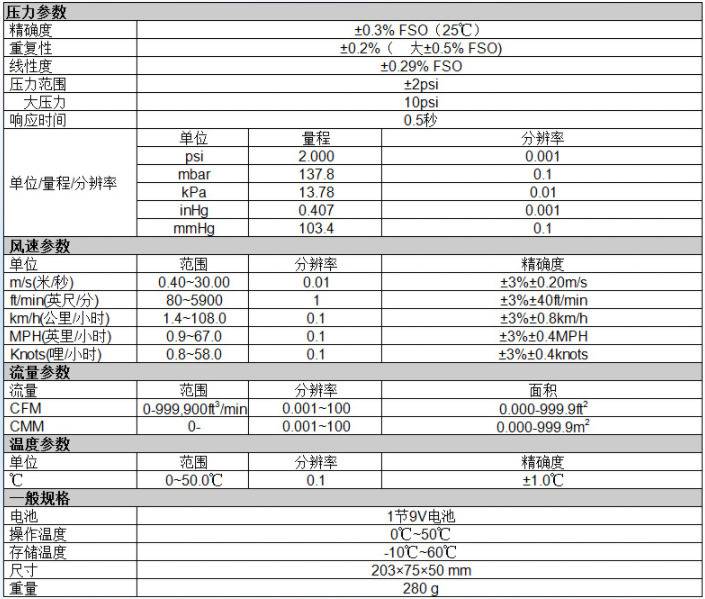 | 压力参数 | | | |
|---|---|---|---|
| 精确度 | ±0.3% FSO（25℃） | | |
| 重复性 | ±0.2%（ 大±0.5% FSO) | | |
| 线性度 | ±0.29% FSO | | |
| 压力范围 | ±2psi | | |
| 大压力 | 10psi | | |
| 响应时间 | 0.5秒 | | |
| 单位/量程/分辨率 | 单位 | 量程 | 分辨率 |
| | psi | 2.000 | 0.001 |
| | mbar | 137.8 | 0.1 |
| | kPa | 13.78 | 0.01 |
| | inHg | 0.407 | 0.001 |
| | mmHg | 103.4 | 0.1 |
| 风速参数 | | | |
| 单位 | 范围 | 分辨率 | 精确度 |
| m/s(米/秒) | 0.40~30.00 | 0.01 | ±3%±0.20m/s |
| ft/min(英尺/分) | 80~5900 | 1 | ±3%±40ft/min |
| km/h(公里/小时) | 1.4~108.0 | 0.1 | ±3%±0.8km/h |
| MPH(英里/小时) | 0.9~67.0 | 0.1 | ±3%±0.4MPH |
| Knots(哩/小时) | 0.8~58.0 | 0.1 | ±3%±0.4knots |
| 流量参数 | | | |
| 流量 | 范围 | 分辨率 | 面积 |
| CFM | 0-999,900$ft^3$/min | 0.001~100 | 0.000-999.9$ft^2$ |
| CMM | 0- | 0.001~100 | 0.000-999.9$m^2$ |
| 温度参数 | | | |
| 单位 | 范围 | 分辨率 | 精确度 |
| ℃ | 0~50.0℃ | 0.1 | ±1.0℃ |
| 一般规格 | | | |
| 电池 | 1节9V电池 | | |
| 操作温度 | 0℃~50℃ | | |
| 存储温度 | -10℃~60℃ | | |
| 尺寸 | 203×75×50 mm | | |
| 重量 | 280 g | | |